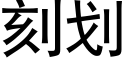 刻划